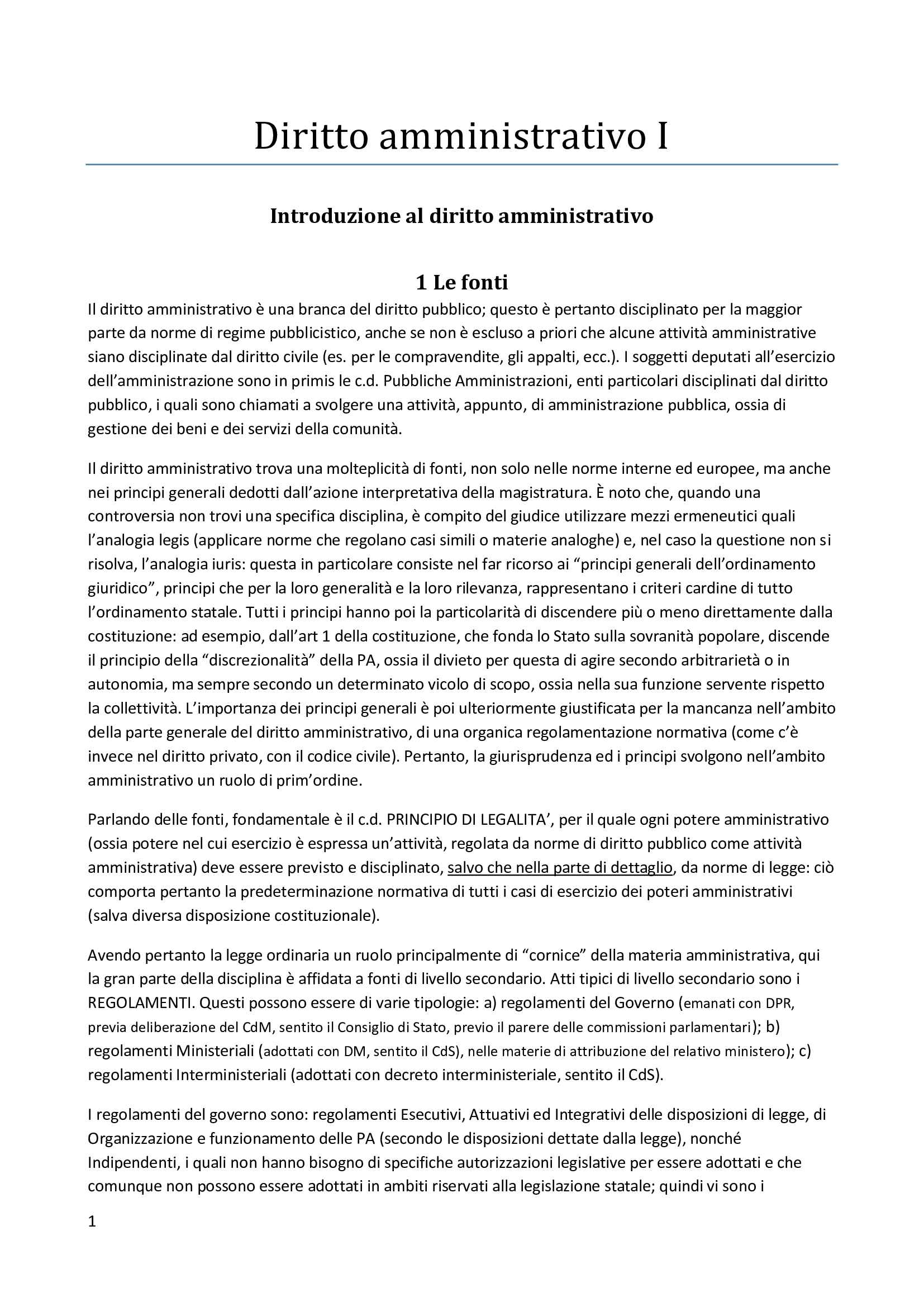 Diritto amministrativo I

Introduzione al diritto amministrativo

1 Le fonti

Il diritto amministrativo è una branca del diritto pubblico; questo è pertanto disciplinato per la maggior parte da norme di regime pubblicistico, anche se non è escluso a priori che alcune attività amministrative siano disciplinate dal diritto civile (es. per le compravendite, gli appalti, ecc.). I soggetti deputati all'esercizio dell'amministrazione sono in primis le c.d. Pubbliche Amministrazioni, enti particolari disciplinati dal diritto pubblico, i quali sono chiamati a svolgere una attività, appunto, di amministrazione pubblica, ossia di gestione dei beni e dei servizi della comunità.

Il diritto amministrativo trova una molteplicità di fonti, non solo nelle norme interne ed europee, ma anche nei principi generali dedotti dall'azione interpretativa della magistratura. È noto che, quando una controversia non trovi una specifica disciplina, è compito del giudice utilizzare mezzi ermeneutici quali l'analogia legis (applicare norme che regolano casi simili o materie analoghe) e, nel caso la questione non si risolva, l'analogia iuris: questa in particolare consiste nel far ricorso ai "principi generali dell'ordinamento giuridico", principi che per la loro generalità e la loro rilevanza, rappresentano i criteri cardine di tutto l'ordinamento statale. Tutti i principi hanno poi la particolarità di discendere più o meno direttamente dalla costituzione: ad esempio, dall'art 1 della costituzione, che fonda lo Stato sulla sovranità popolare, discende il principio della "discrezionalità" della PA, ossia il divieto per questa di agire secondo arbitrarietà o in autonomia, ma sempre secondo un determinato vicolo di scopo, ossia nella sua funzione servente rispetto la collettività. L'importanza dei principi generali è poi ulteriormente giustificata per la mancanza nell'ambito della parte generale del diritto amministrativo, di una organica regolamentazione normativa (come c'è invece nel diritto privato, con il codice civile). Pertanto, la giurisprudenza ed i principi svolgono nell'ambito amministrativo un ruolo di prim'ordine.

Parlando delle fonti, fondamentale è il c.d. PRINCIPIO DI LEGALITA', per il quale ogni potere amministrativo (ossia potere nel cui esercizio è espressa un'attività, regolata da norme di diritto pubblico come attività amministrativa) deve essere previsto e disciplinato, salvo che nella parte di dettaglio, da norme di legge: ciò comporta pertanto la predeterminazione normativa di tutti i casi di esercizio dei poteri amministrativi (salva diversa disposizione costituzionale).

Avendo pertanto la legge ordinaria un ruolo principalmente di "cornice" della materia amministrativa, qui la gran parte della disciplina è affidata a fonti di livello secondario. Atti tipici di livello secondario sono i REGOLAMENTI. Questi possono essere di varie tipologie: a) regolamenti del Governo (emanati con DPR, previa deliberazione del CdM, sentito il Consiglio di Stato, previo il parere delle commissioni parlamentari); b) regolamenti Ministeriali (adottati con DM, sentito il CdS), nelle materie di attribuzione del relativo ministero); c) regolamenti Interministeriali (adottati con decreto interministeriale, sentito il CdS).

I regolamenti del governo sono: regolamenti Esecutivi, Attuativi ed Integrativi delle disposizioni di legge, di Organizzazione e funzionamento delle PA (secondo le disposizioni dettate dalla legge), nonché Indipendenti, i quali non hanno bisogno di specifiche autorizzazioni legislative per essere adottati e che comunque non possono essere adottati in ambiti riservati alla legislazione statale; quindi vi sono i

1